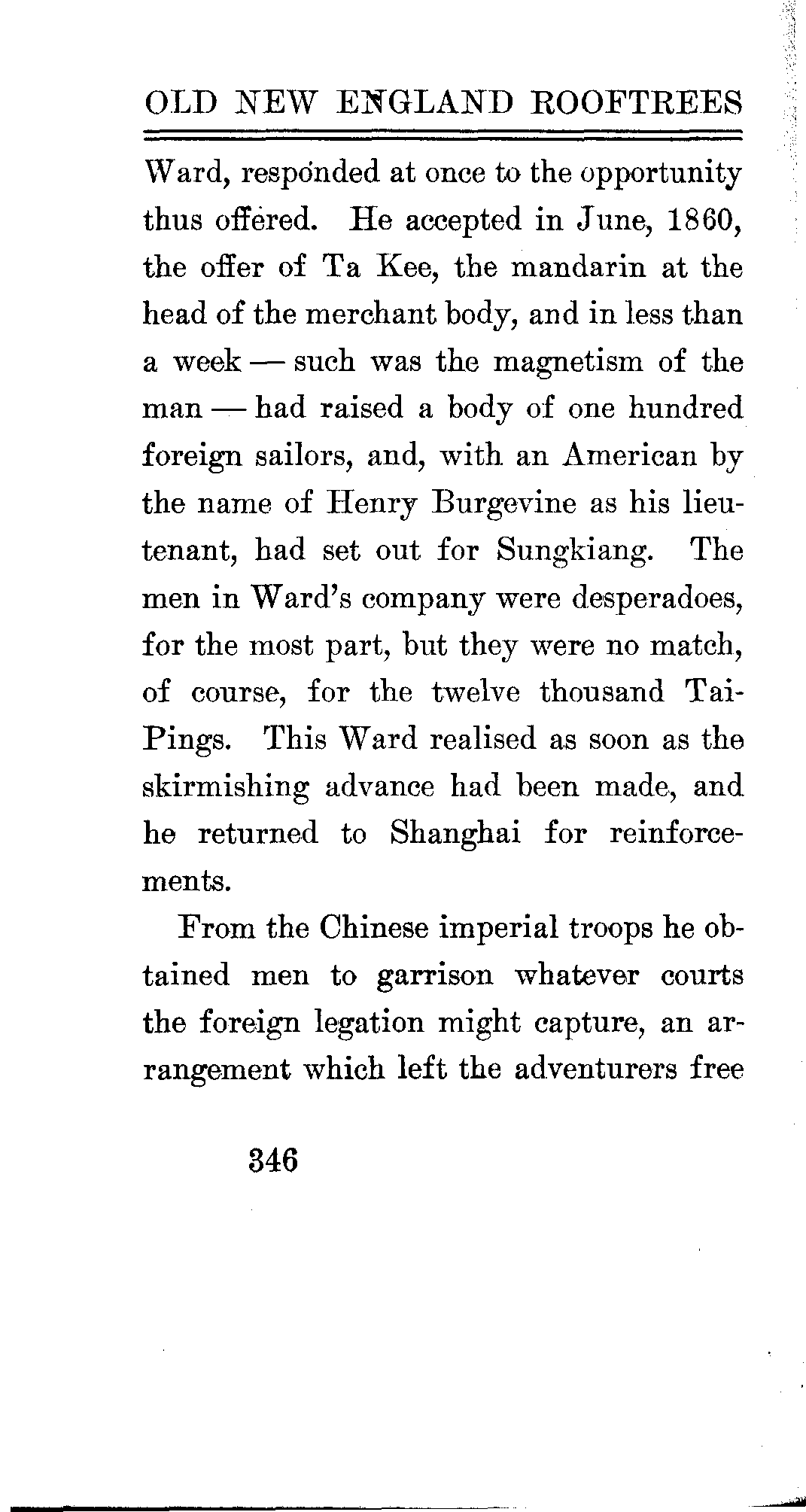 OLD NEW ENGLAND ROOFTREES

Ward, responded at once to the opportunity thus offered. He accepted in June, 1860, the offer of Ta Kee, the mandarin at the head of the merchant body, and in less than a week — such was the magnetism of the man — had raised a body of one hundred foreign sailors, and, with an American by the name of Henry Burgevine as his lieutenant, had set out for Sungkiang. The men in Ward's company were desperadoes, for the most part, but they were no match, of course, for the twelve thousand Tai-Pings. This Ward realised as soon as the skirmishing advance had been made, and he returned to Shanghai for reinforcements.

From the Chinese imperial troops he obtained men to garrison whatever courts the foreign legation might capture, an arrangement which left the adventurers free

346